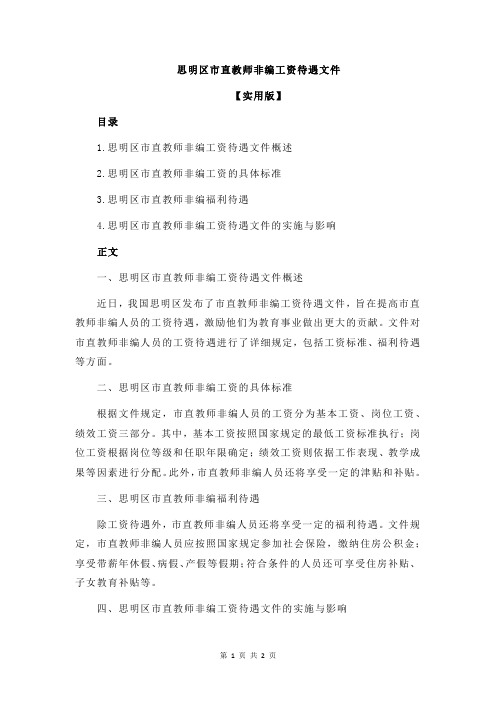 思明区市直教师非编工资待遇文件

【实用版】

目录

1.思明区市直教师非编工资待遇文件概述

2.思明区市直教师非编工资的具体标准

3.思明区市直教师非编福利待遇

4.思明区市直教师非编工资待遇文件的实施与影响

正文

一、思明区市直教师非编工资待遇文件概述

近日，我国思明区发布了市直教师非编工资待遇文件，旨在提高市直教师非编人员的工资待遇，激励他们为教育事业做出更大的贡献。文件对市直教师非编人员的工资待遇进行了详细规定，包括工资标准、福利待遇等方面。

二、思明区市直教师非编工资的具体标准

根据文件规定，市直教师非编人员的工资分为基本工资、岗位工资、绩效工资三部分。其中，基本工资按照国家规定的最低工资标准执行；岗位工资根据岗位等级和任职年限确定；绩效工资则依据工作表现、教学成果等因素进行分配。此外，市直教师非编人员还将享受一定的津贴和补贴。

三、思明区市直教师非编福利待遇

除工资待遇外，市直教师非编人员还将享受一定的福利待遇。文件规定，市直教师非编人员应按照国家规定参加社会保险，缴纳住房公积金；享受带薪年休假、病假、产假等假期；符合条件的人员还可享受住房补贴、子女教育补贴等。

四、思明区市直教师非编工资待遇文件的实施与影响

第 1 页 共 2 页